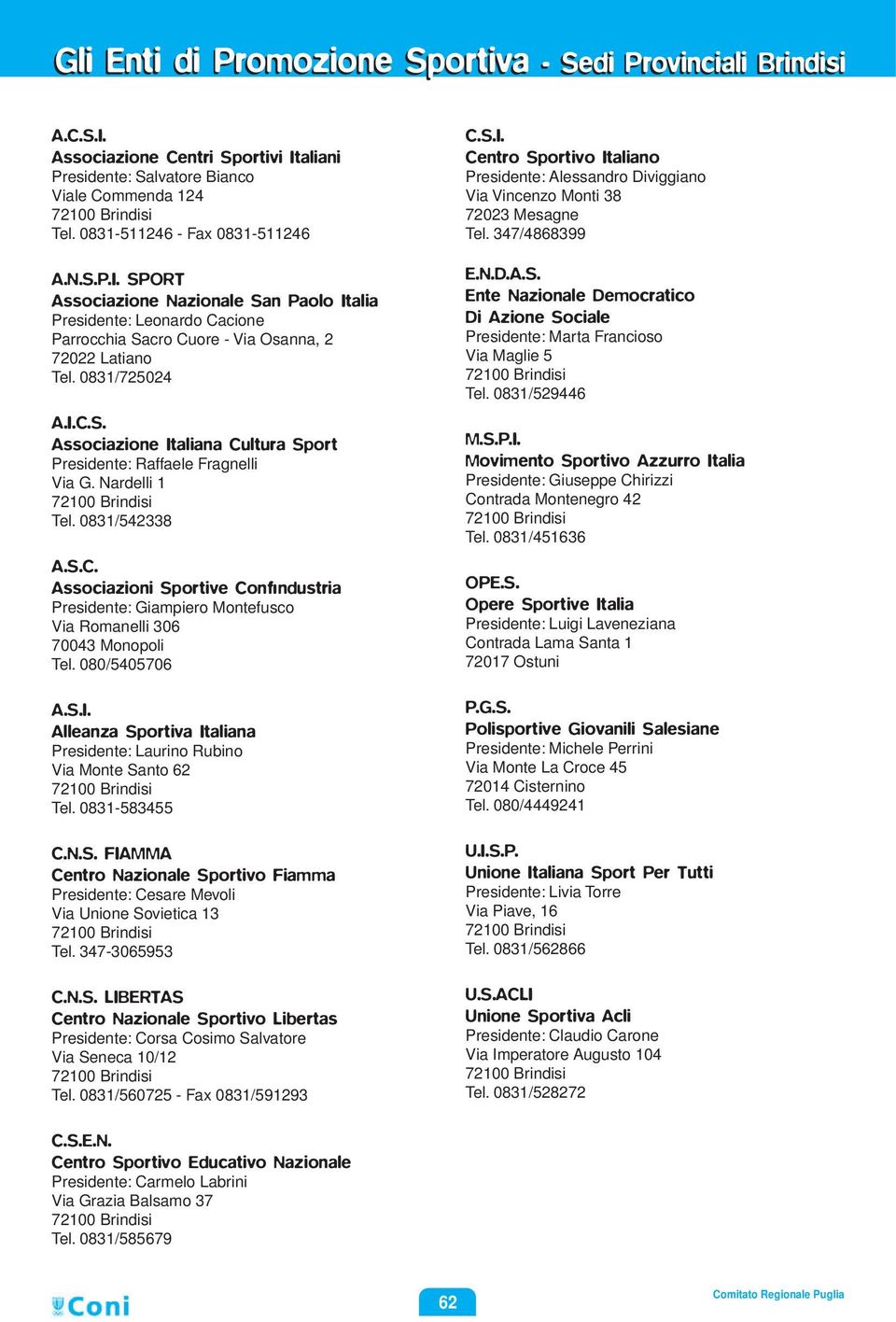 Gli Enti di Promozione Sportiva - Sedi Provinciali Brindisi

A.C.S.I.
Associazione Centri Sportivi Italiani
Presidente: Salvatore Bianco
Viale Commenda 124
72100 Brindisi
Tel. 0831-511246 - Fax 0831-511246

A.N.S.P.I. SPORT
Associazione Nazionale San Paolo Italia
Presidente: Leonardo Cacione
Parrocchia Sacro Cuore - Via Osanna, 2
72022 Latiano
Tel. 0831/725024

A.I.C.S.
Associazione Italiana Cultura Sport
Presidente: Raffaele Fragnelli
Via G. Nardelli 1
72100 Brindisi
Tel. 0831/542338

A.S.C.
Associazioni Sportive Confindustria
Presidente: Giampiero Montefusco
Via Romanelli 306
70043 Monopoli
Tel. 080/5405706

A.S.I.
Alleanza Sportiva Italiana
Presidente: Laurino Rubino
Via Monte Santo 62
72100 Brindisi
Tel. 0831-583455

C.N.S. FIAMMA
Centro Nazionale Sportivo Fiamma
Presidente: Cesare Mevoli
Via Unione Sovietica 13
72100 Brindisi
Tel. 347-3065953

C.N.S. LIBERTAS
Centro Nazionale Sportivo Libertas
Presidente: Corsa Cosimo Salvatore
Via Seneca 10/12
72100 Brindisi
Tel. 0831/560725 - Fax 0831/591293

C.S.E.N.
Centro Sportivo Educativo Nazionale
Presidente: Carmelo Labrini
Via Grazia Balsamo 37
72100 Brindisi
Tel. 0831/585679

C.S.I.
Centro Sportivo Italiano
Presidente: Alessandro Diviggiano
Via Vincenzo Monti 38
72023 Mesagne
Tel. 347/4868399

E.N.D.A.S.
Ente Nazionale Democratico
Di Azione Sociale
Presidente: Marta Francioso
Via Maglie 5
72100 Brindisi
Tel. 0831/529446

M.S.P.I.
Movimento Sportivo Azzurro Italia
Presidente: Giuseppe Chirizzi
Contrada Montenegro 42
72100 Brindisi
Tel. 0831/451636

OPE.S.
Opere Sportive Italia
Presidente: Luigi Laveneziana
Contrada Lama Santa 1
72017 Ostuni

P.G.S.
Polisportive Giovanili Salesiane
Presidente: Michele Perrini
Via Monte La Croce 45
72014 Cisternino
Tel. 080/4449241

U.I.S.P.
Unione Italiana Sport Per Tutti
Presidente: Livia Torre
Via Piave, 16
72100 Brindisi
Tel. 0831/562866

U.S.ACLI
Unione Sportiva Acli
Presidente: Claudio Carone
Via Imperatore Augusto 104
72100 Brindisi
Tel. 0831/528272

Coni
62
Comitato Regionale Puglia